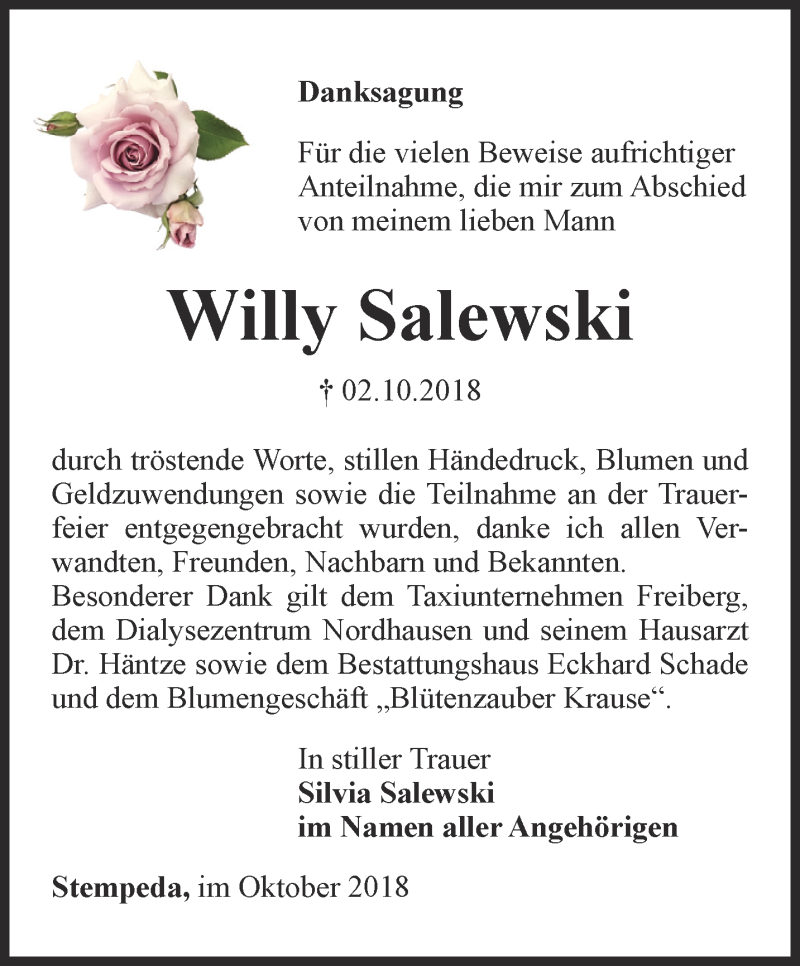 Danksagung

Für die vielen Beweise aufrichtiger Anteilnahme, die mir zum Abschied von meinem lieben Mann

Willy Salewski

† 02.10.2018

durch tröstende Worte, stillen Händedruck, Blumen und Geldzuwendungen sowie die Teilnahme an der Trauerfeier entgegengebracht wurden, danke ich allen Verwandten, Freunden, Nachbarn und Bekannten.
Besonderer Dank gilt dem Taxiunternehmen Freiberg, dem Dialysezentrum Nordhausen und seinem Hausarzt Dr. Häntze sowie dem Bestattungshaus Eckhard Schade und dem Blumengeschäft „Blütenzauber Krause“.

In stiller Trauer
Silvia Salewski
im Namen aller Angehörigen

Stempeda, im Oktober 2018